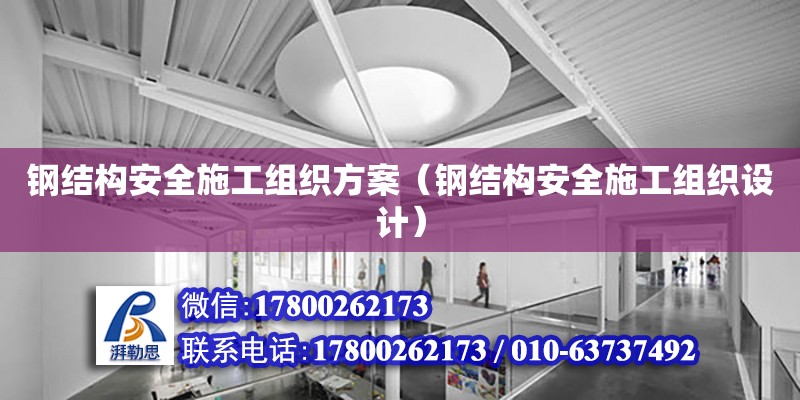 钢结构安全施工组织方案（钢结构安全施工组织设计）

湃勒思

微信:17800262173

联系电话:17800262173 / 010-63737492